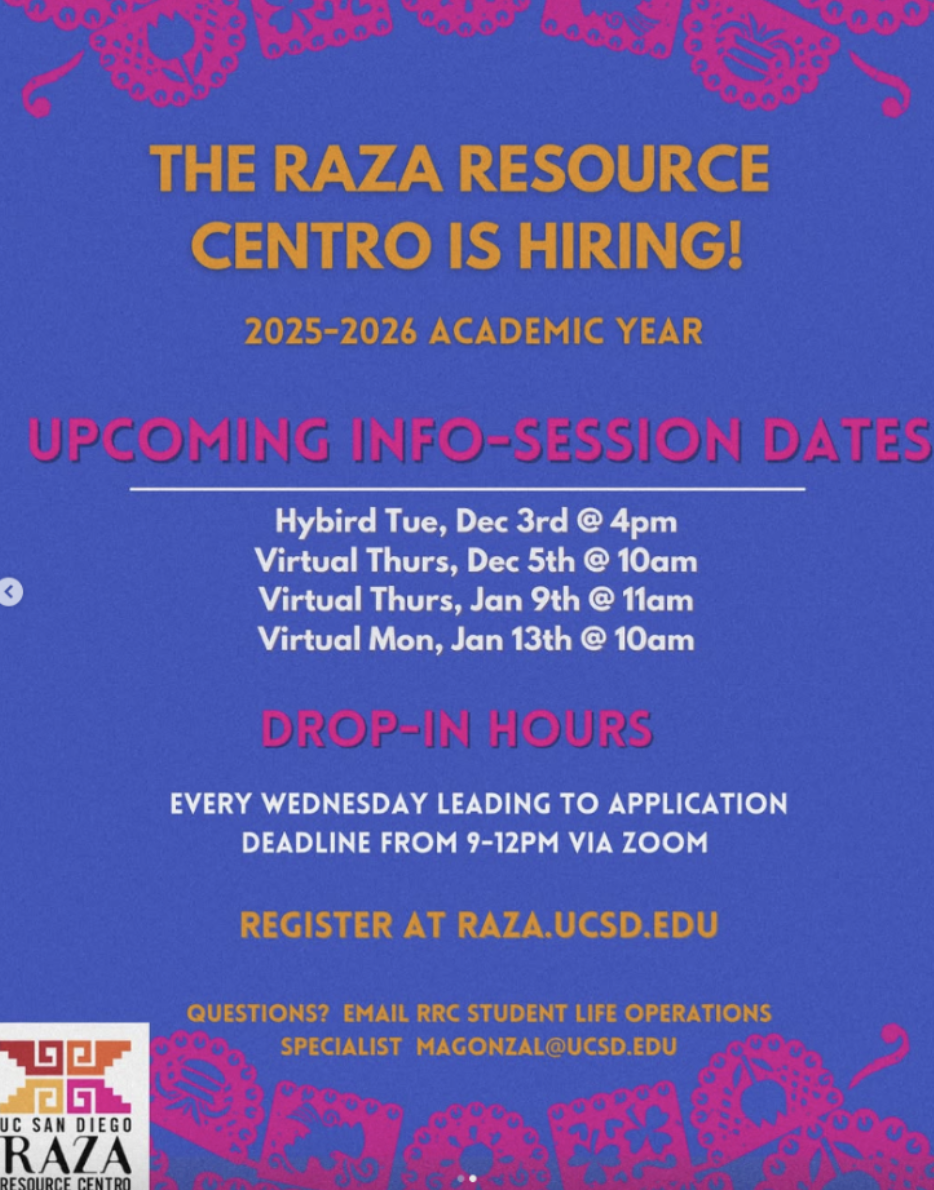 THE RAZA RESOURCE CENTRO IS HIRING!

2025-2026 ACADEMIC YEAR

UPCOMING INFO-SESSION DATES

Hybird Tue, Dec 3rd @ 4pm
Virtual Thurs, Dec 5th @ 10am
Virtual Thurs, Jan 9th @ 11am
Virtual Mon, Jan 13th @ 10am

DROP-IN HOURS

EVERY WEDNESDAY LEADING TO APPLICATION DEADLINE FROM 9-12PM VIA ZOOM

REGISTER AT RAZA.UCSD.EDU

QUESTIONS? EMAIL RRC STUDENT LIFE OPERATIONS SPECIALIST MAGONZAL@UCSD.EDU

UC SAN DIEGO
RAZA
RESOURCE CENTRO